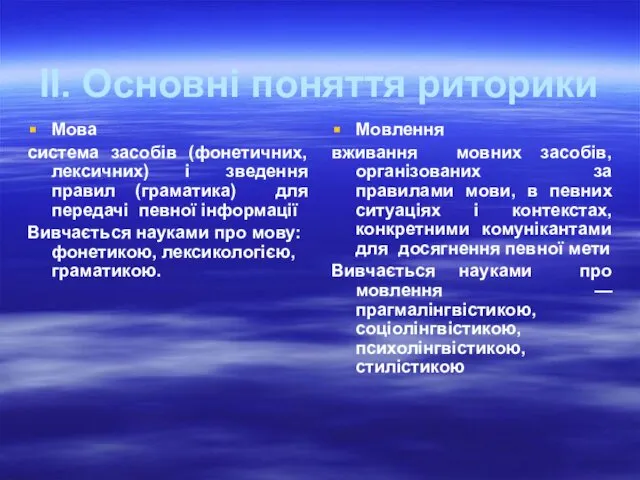 ІІ. Основні поняття риторики

Мова

система засобів (фонетичних, лексичних) і зведення правил (граматика) для передачі певної інформації

Вивчається науками про мову: фонетикою, лексикологією, граматикою.

Мовлення

вживання мовних засобів, організованих за правилами мови, в певних ситуаціях і контекстах, конкретними комунікантами для досягнення певної мети

Вивчається науками про мовлення — прагмалінгвістикою, соціолінгвістикою, психолінгвістикою, стилістикою